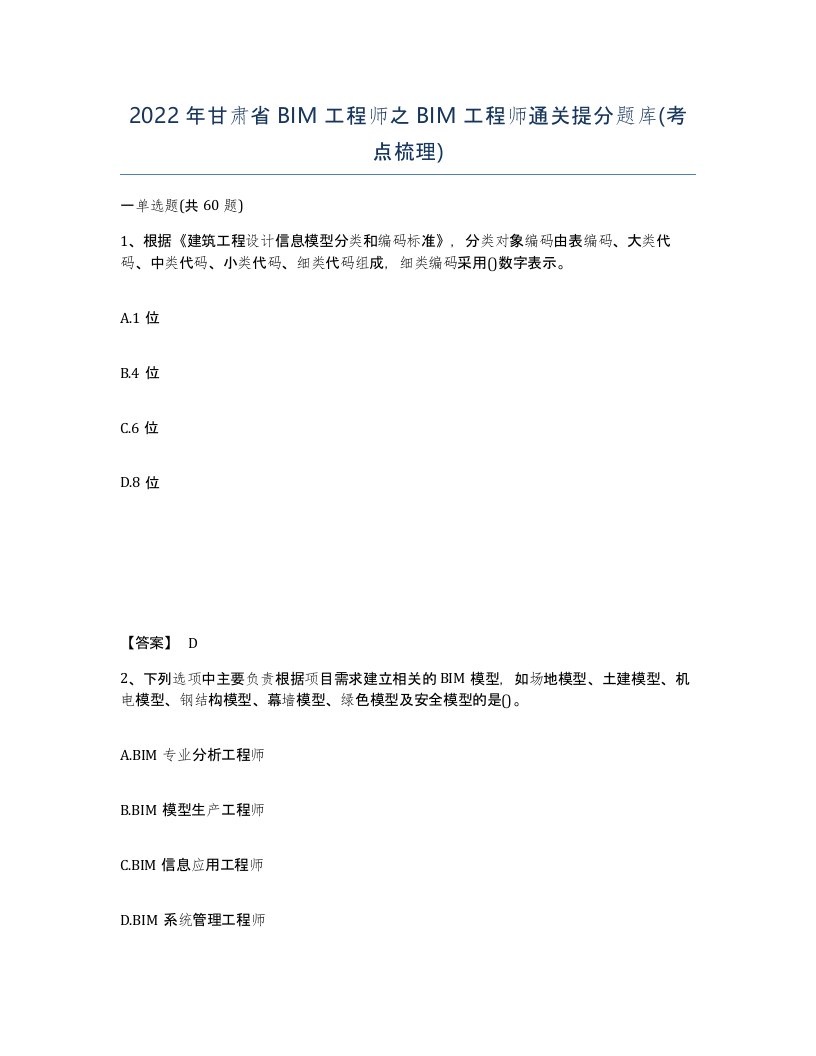 2022年甘肃省BIM工程师之BIM工程师通关提分题库(考点梳理)

一单选题(共60题)

1、根据《建筑工程设计信息模型分类和编码标准》，分类对象编码由表编码、大类代码、中类代码、小类代码、细类代码组成，细类编码采用()数字表示。

A.1位

B.4位

C.6位

D.8位

【答案】 D

2、下列选项中主要负责根据项目需求建立相关的BIM模型，如场地模型、土建模型、机电模型、钢结构模型、幕墙模型、绿色模型及安全模型的是()。

A.BIM专业分析工程师

B.BIM模型生产工程师

C.BIM信息应用工程师

D.BIM系统管理工程师